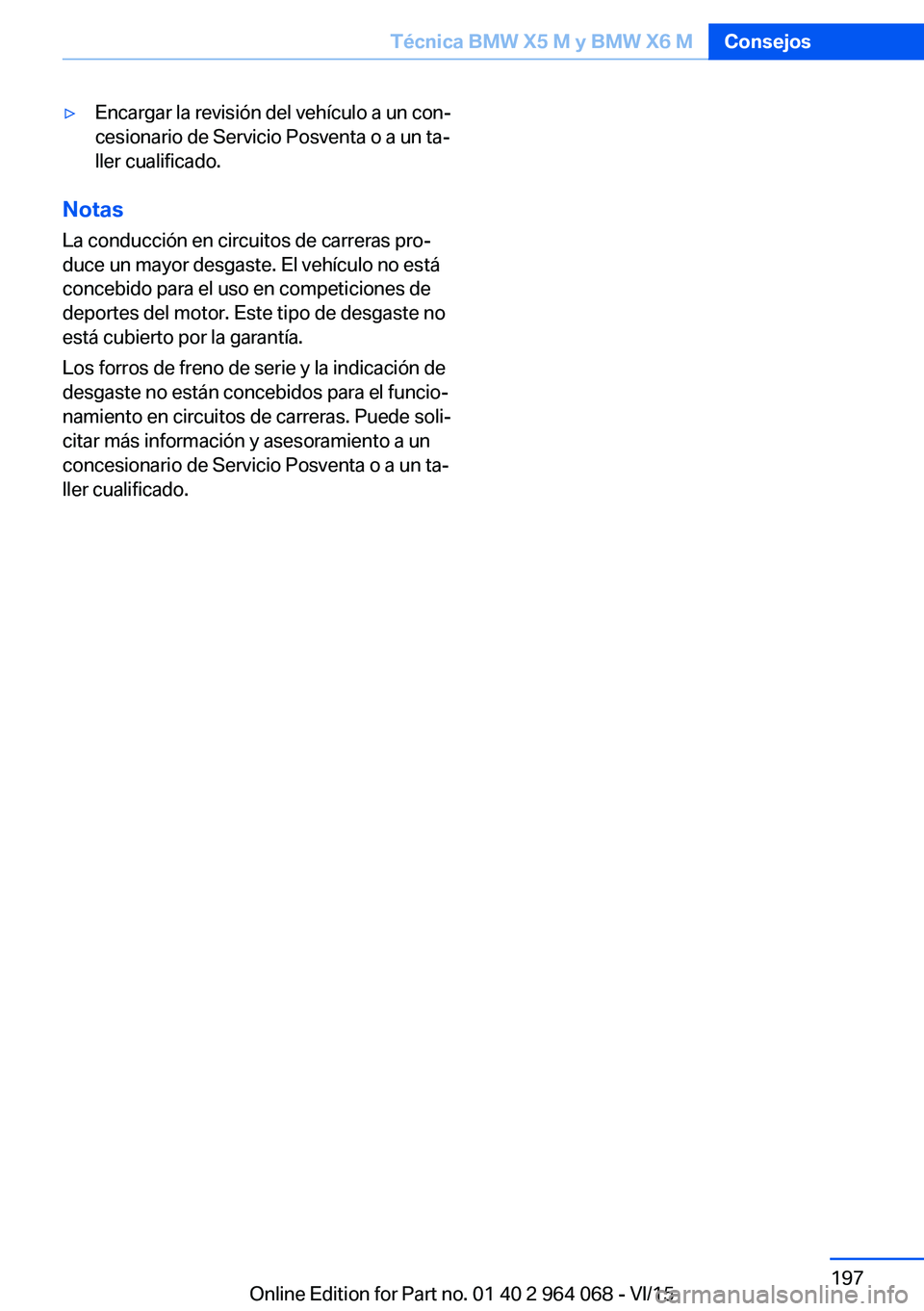 Técnica BMW X5 M y BMW X6 M Consejos

▷ Encargar la revisión del vehículo a un concesionario de Servicio Posventa o a un taller cualificado.

Notas

La conducción en circuitos de carreras produce un mayor desgaste. El vehículo no está concebido para el uso en competiciones de deportes del motor. Este tipo de desgaste no está cubierto por la garantía.

Los forros de freno de serie y la indicación de desgaste no están concebidos para el funcionamiento en circuitos de carreras. Puede solicitar más información y asesoramiento a un concesionario de Servicio Posventa o a un taller cualificado.

197

Online Edition for Part no. 01 40 2 964 068 - VI/15

carmanualsonline.info